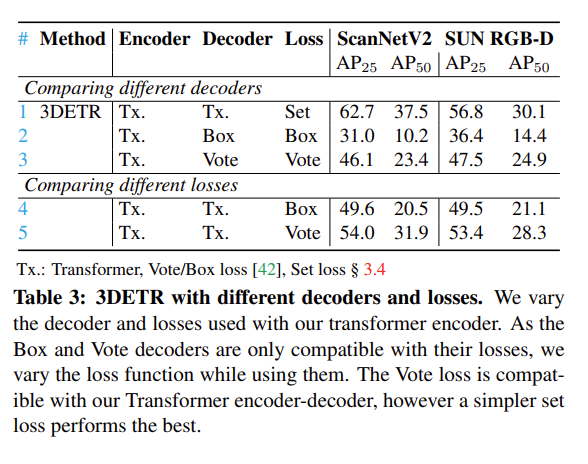 | # | Method | Encoder | Decoder | Loss | ScanNetV2 $AP_{25}$ | ScanNetV2 $AP_{50}$ | SUN RGB-D $AP_{25}$ | SUN RGB-D $AP_{50}$ |
|---|---|---|---|---|---|---|---|---|
| *Comparing different decoders* | | | | | | | | |
| 1 | 3DETR | Tx. | Tx. | Set | 62.7 | 37.5 | 56.8 | 30.1 |
| 2 | | Tx. | Box | Box | 31.0 | 10.2 | 36.4 | 14.4 |
| 3 | | Tx. | Vote | Vote | 46.1 | 23.4 | 47.5 | 24.9 |
| *Comparing different losses* | | | | | | | | |
| 4 | | Tx. | Tx. | Box | 49.6 | 20.5 | 49.5 | 21.1 |
| 5 | | Tx. | Tx. | Vote | 54.0 | 31.9 | 53.4 | 28.3 |

Tx.: Transformer, Vote/Box loss [42], Set loss § 3.4

**Table 3: 3DETR with different decoders and losses.** We vary the decoder and losses used with our transformer encoder. As the Box and Vote decoders are only compatible with their losses, we vary the loss function while using them. The Vote loss is compatible with our Transformer encoder-decoder, however a simpler set loss performs the best.